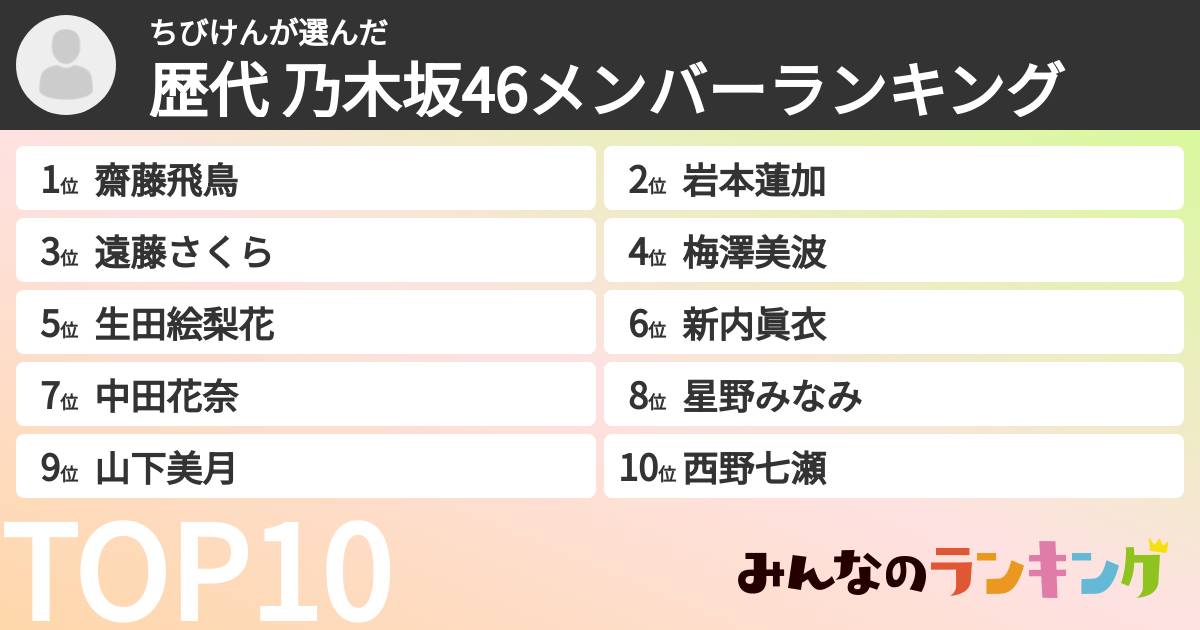 ちびけんが選んだ
歴代 乃木坂46メンバーランキング

1位 齋藤飛鳥
2位 岩本蓮加
3位 遠藤さくら
4位 梅澤美波
5位 生田絵梨花
6位 新内眞衣
7位 中田花奈
8位 星野みなみ
9位 山下美月
10位 西野七瀬

TOP10

みんなのランキング